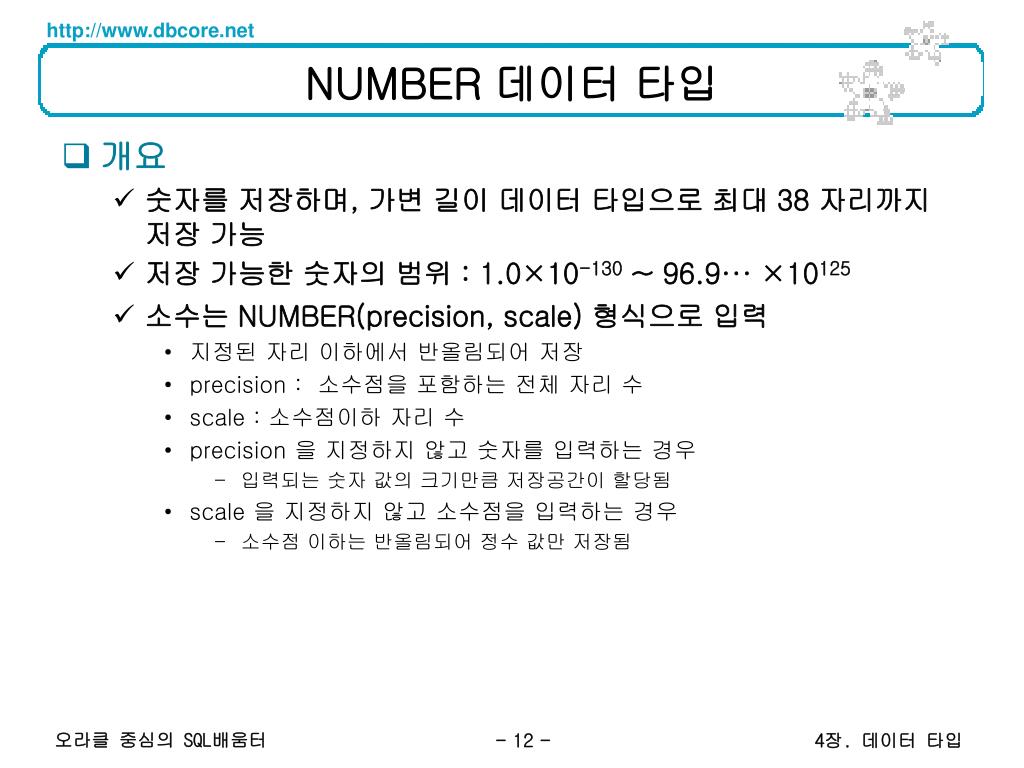 http://www.dbcore.net

NUMBER 데이터 타입

❑ 개요

✓ 숫자를 저장하며, 가변 길이 데이터 타입으로 최대 38 자리까지 저장 가능

✓ 저장 가능한 숫자의 범위 : $1.0 \times 10^{-130} \sim 96.9\cdots \times 10^{125}$

✓ 소수는 NUMBER(precision, scale) 형식으로 입력

• 지정된 자리 이하에서 반올림되어 저장

• precision : 소수점을 포함하는 전체 자리 수

• scale : 소수점이하 자리 수

• precision 을 지정하지 않고 숫자를 입력하는 경우

– 입력되는 숫자 값의 크기만큼 저장공간이 할당됨

• scale 을 지정하지 않고 소수점을 입력하는 경우

– 소수점 이하는 반올림되어 정수 값만 저장됨

오라클 중심의 SQL배움터

- 12 -

4장. 데이터 타입